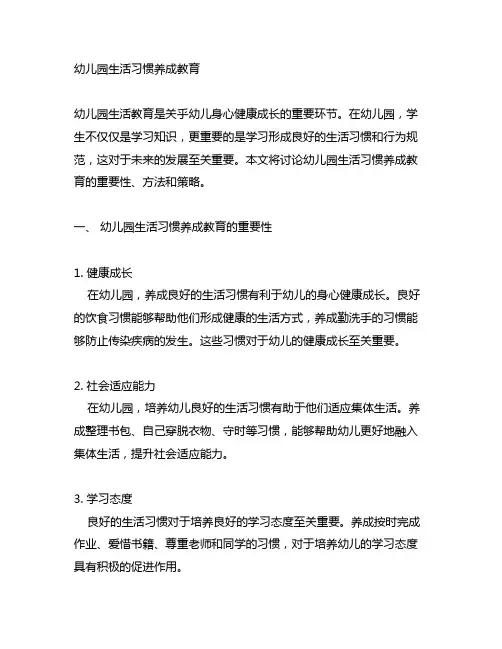 幼儿园生活习惯养成教育

幼儿园生活教育是关乎幼儿身心健康成长的重要环节。在幼儿园，学生不仅仅是学习知识，更重要的是学习形成良好的生活习惯和行为规范，这对于未来的发展至关重要。本文将讨论幼儿园生活习惯养成教育的重要性、方法和策略。

一、 幼儿园生活习惯养成教育的重要性

1. 健康成长
在幼儿园，养成良好的生活习惯有利于幼儿的身心健康成长。良好的饮食习惯能够帮助他们形成健康的生活方式，养成勤洗手的习惯能够防止传染疾病的发生。这些习惯对于幼儿的健康成长至关重要。

2. 社会适应能力
在幼儿园，培养幼儿良好的生活习惯有助于他们适应集体生活。养成整理书包、自己穿脱衣物、守时等习惯，能够帮助幼儿更好地融入集体生活，提升社会适应能力。

3. 学习态度
良好的生活习惯对于培养良好的学习态度至关重要。养成按时完成作业、爱惜书籍、尊重老师和同学的习惯，对于培养幼儿的学习态度具有积极的促进作用。